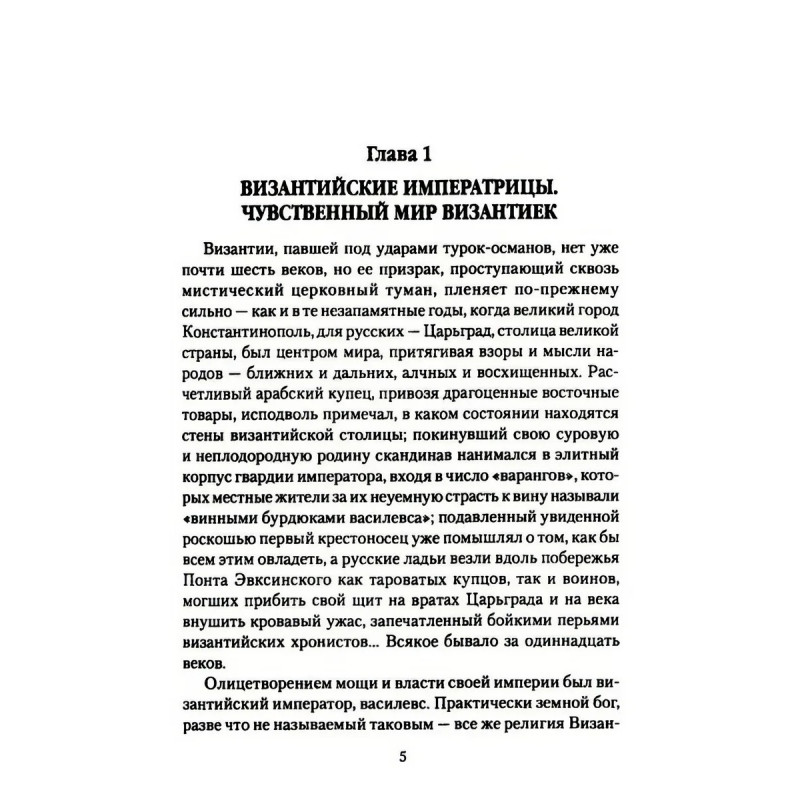 Глава 1

ВИЗАНТИЙСКИЕ ИМПЕРАТРИЦЫ. ЧУВСТВЕННЫЙ МИР ВИЗАНТИЕК

Византии, павшей под ударами турок-османов, нет уже почти шесть веков, но ее призрак, проступающий сквозь мистический церковный туман, пленяет по-прежнему сильно — как и в те незапамятные годы, когда великий город Константинополь, для русских — Царьград, столица великой страны, был центром мира, притягивая взоры и мысли народов — ближних и дальних, алчных и восхищенных. Расчетливый арабский купец, привозя драгоценные восточные товары, исподволь примечал, в каком состоянии находятся стены византийской столицы; покинувший свою суровую и неплодородную родину скандинав нанимался в элитный корпус гвардии императора, входя в число «варангов», которых местные жители за их неуемную страсть к вину называли «винными бурдюками василевса»; подавленный увиденной роскошью первый крестоносец уже помышлял о том, как бы всем этим овладеть, а русские ладьи везли вдоль побережья Понта Эвксинского как тароватых купцов, так и воинов, могших прибить свой щит на вратах Царьграда и на века внушить кровавый ужас, запечатленный бойкими перьями византийских хронистов... Всякое бывало за одиннадцать веков.

Олицетворением мощи и власти своей империи был византийский император, василевс. Практически земной бог, разве что не называемый таковым — все же религия Визан-

5